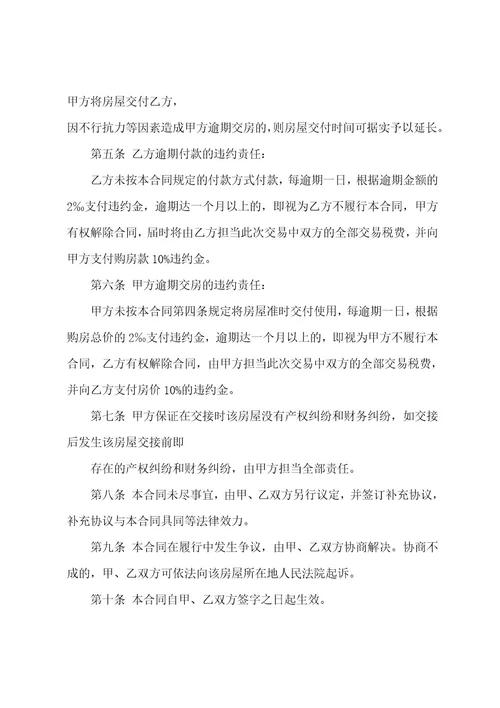 甲方将房屋交付乙方，

因不行抗力等因素造成甲方逾期交房的，则房屋交付时间可据实予以延长。

第五条 乙方逾期付款的违约责任：

乙方未按本合同规定的付款方式付款，每逾期一日，根据逾期金额的2‰支付违约金，逾期达一个月以上的，即视为乙方不履行本合同，甲方有权解除合同，届时将由乙方担当此次交易中双方的全部交易税费，并向甲方支付购房款 10%违约金。

第六条 甲方逾期交房的违约责任：

甲方未按本合同第四条规定将房屋准时交付使用，每逾期一日，根据购房总价的 2‰支付违约金，逾期达一个月以上的，即视为甲方不履行本合同，乙方有权解除合同，由甲方担当此次交易中双方的全部交易税费，并向乙方支付房价 10%的违约金。

第七条 甲方保证在交接时该房屋没有产权纠纷和财务纠纷，如交接后发生该房屋交接前即

存在的产权纠纷和财务纠纷，由甲方担当全部责任。

第八条 本合同未尽事宜，由甲、乙双方另行议定，并签订补充协议，补充协议与本合同具同等法律效力。

第九条 本合同在履行中发生争议，由甲、乙双方协商解决。协商不成的，甲、乙双方可依法向该房屋所在地人民法院起诉。

第十条 本合同自甲、乙双方签字之日起生效。